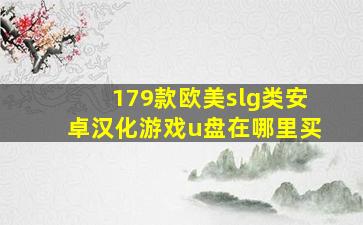 179款欧美slg类安卓汉化游戏u盘在哪里买